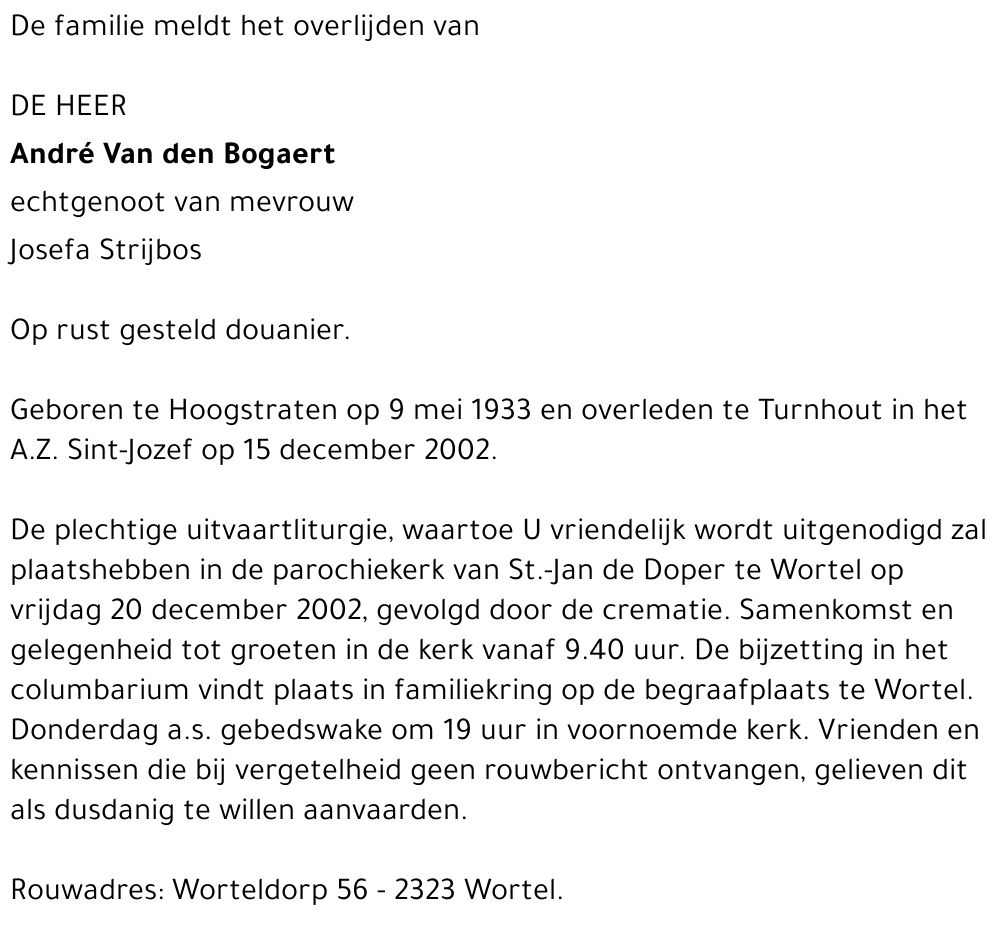 De familie meldt het overlijden van

DE HEER
André Van den Bogaert
echtgenoot van mevrouw
Josefa Strijbos

Op rust gesteld douanier.

Geboren te Hoogstraten op 9 mei 1933 en overleden te Turnhout in het A.Z. Sint-Jozef op 15 december 2002.

De plechtige uitvaartliturgie, waartoe U vriendelijk wordt uitgenodigd zal plaatshebben in de parochiekerk van St.-Jan de Doper te Wortel op vrijdag 20 december 2002, gevolgd door de crematie. Samenkomst en gelegenheid tot groeten in de kerk vanaf 9.40 uur. De bijzetting in het columbarium vindt plaats in familiekring op de begraafplaats te Wortel. Donderdag a.s. gebedswake om 19 uur in voornoemde kerk. Vrienden en kennissen die bij vergetelheid geen rouwbericht ontvangen, gelieven dit als dusdanig te willen aanvaarden.

Rouwadres: Worteldorp 56 - 2323 Wortel.